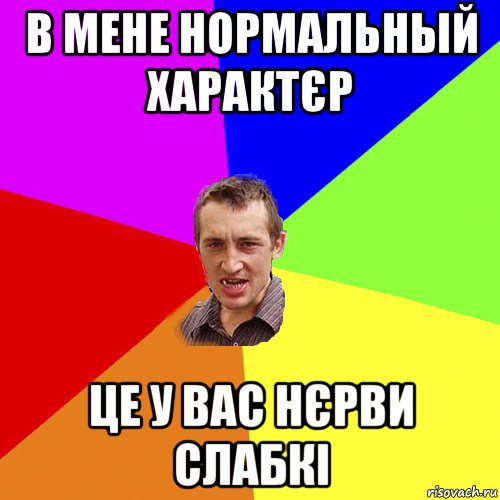 В МЕНЕ НОРМАЛЬНЫЙ ХАРАКТЄР

ЦЕ У ВАС НЄРВИ СЛАБКІ

risovach.ru